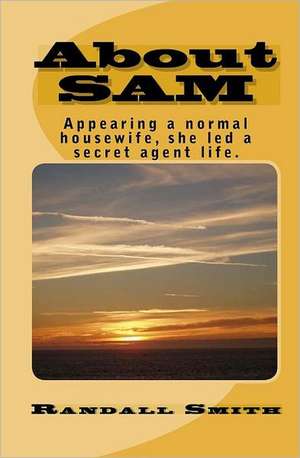 About SAM

Appearing a normal housewife, she led a secret agent life.

Randall Smith